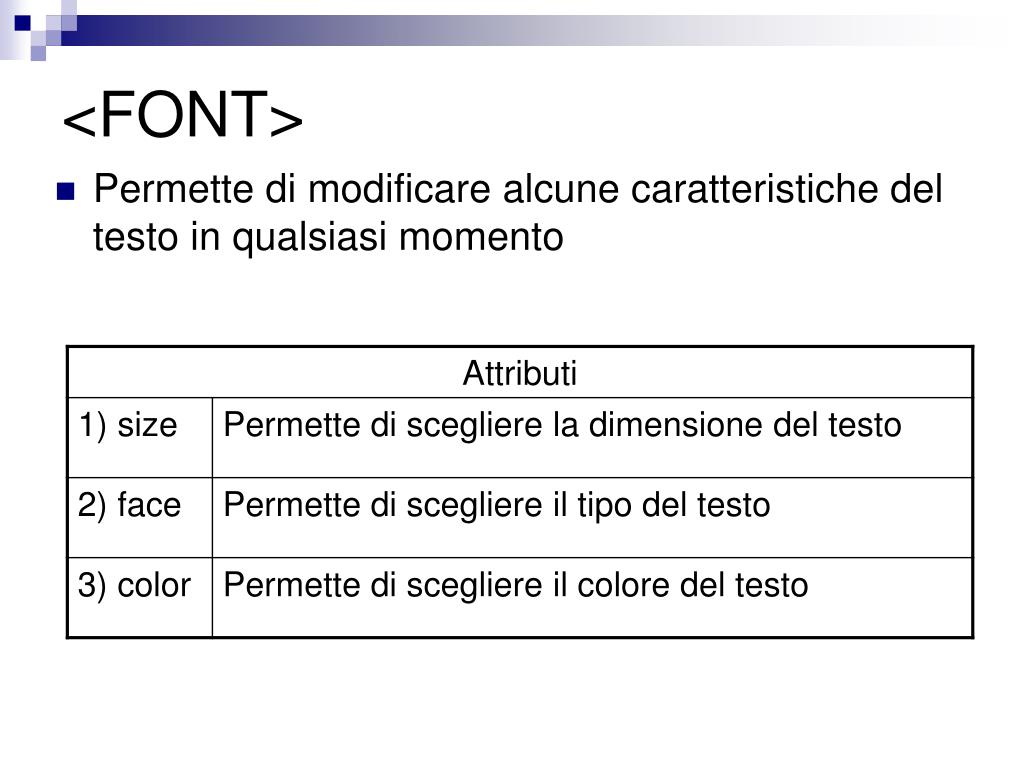 <FONT>

Permette di modificare alcune caratteristiche del testo in qualsiasi momento

| Attributi | |
|---|---|
| 1) size | Permette di scegliere la dimensione del testo |
| 2) face | Permette di scegliere il tipo del testo |
| 3) color | Permette di scegliere il colore del testo |